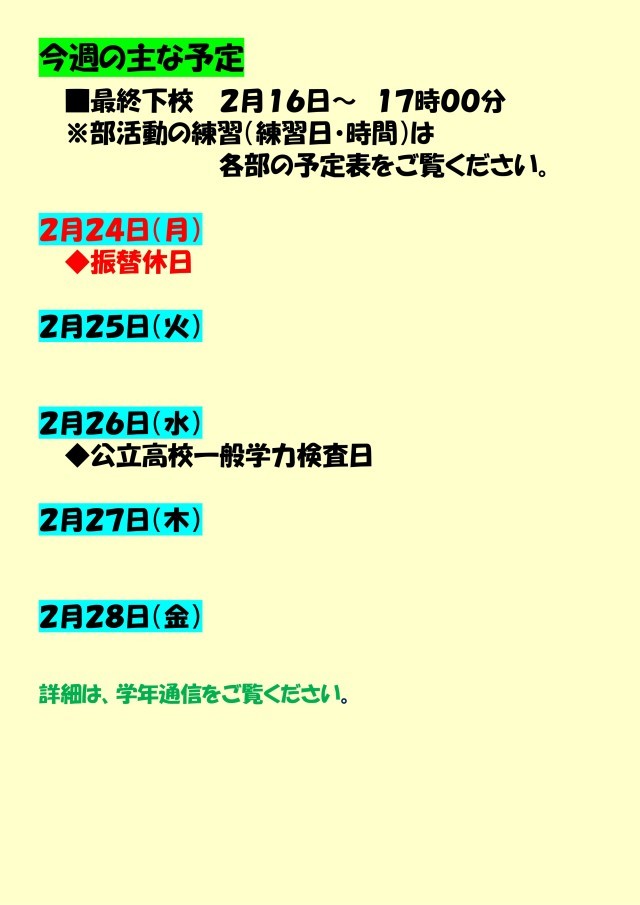 今週の主な予定

■最終下校　2月16日～　17時00分
※部活動の練習(練習日・時間)は
各部の予定表をご覧ください。

2月24日(月)
◆振替休日

2月25日(火)

2月26日(水)
◆公立高校一般学力検査日

2月27日(木)

2月28日(金)

詳細は、学年通信をご覧ください。